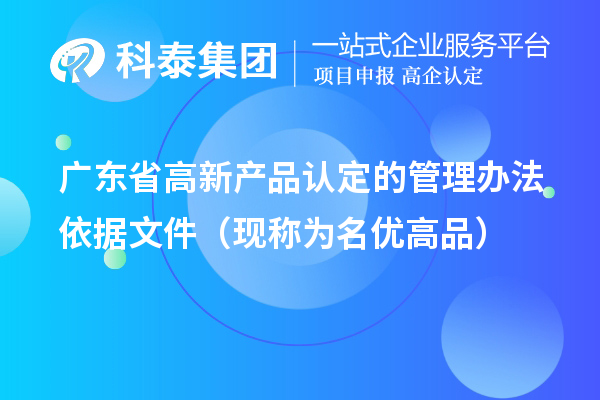 科泰集团

一站式企业服务平台
项目申报 高企认定

广东省高新产品认定的管理办法依据文件（现称为名优高品）